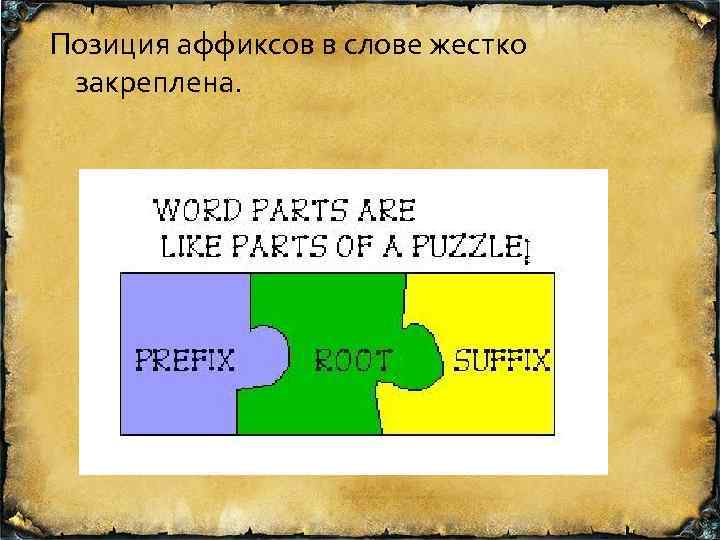 Позиция аффиксов в слове жестко закреплена.

WORD PARTS ARE LIKE PARTS OF A PUZZLE!

PREFIX ROOT SUFFIX